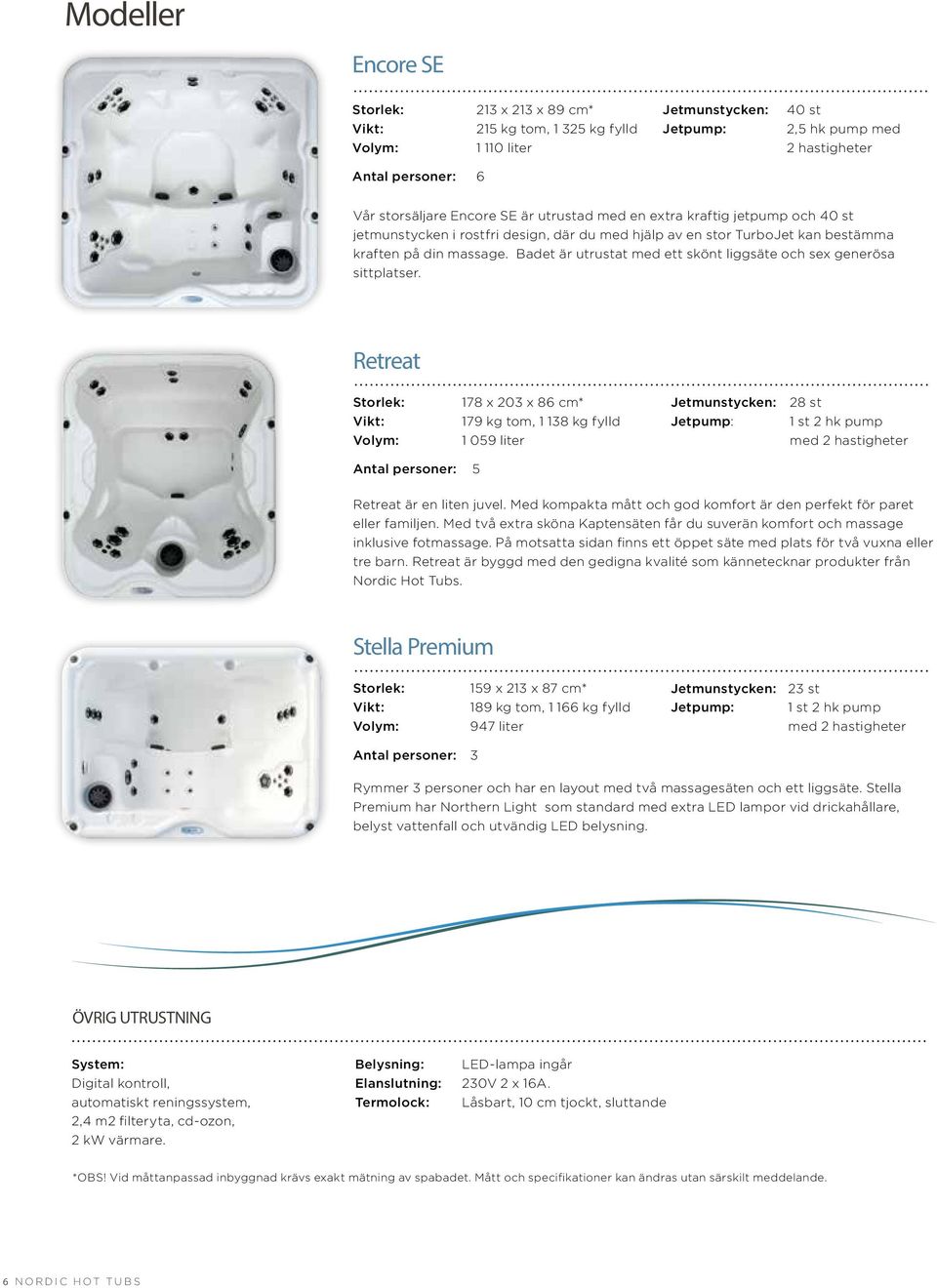 Modeller

Encore SE

Storlek: 213 x 213 x 89 cm*
Vikt: 215 kg tom, 1 325 kg fylld
Volym: 1 110 liter
Jetmunstycken: 40 st
Jetpump: 2,5 hk pump med 2 hastigheter

Antal personer: 6

Vår storsäljare Encore SE är utrustad med en extra kraftig jetpump och 40 st jetmunstycken i rostfri design, där du med hjälp av en stor TurboJet kan bestämma kraften på din massage. Badet är utrustat med ett skönt liggsäte och sex generösa sittplatser.

Retreat

Storlek: 178 x 203 x 86 cm*
Vikt: 179 kg tom, 1 138 kg fylld
Volym: 1 059 liter
Jetmunstycken: 28 st
Jetpump: 1 st 2 hk pump med 2 hastigheter

Antal personer: 5

Retreat är en liten juvel. Med kompakta mått och god komfort är den perfekt för paret eller familjen. Med två extra sköna Kaptensäten får du suverän komfort och massage inklusive fotmassage. På motsatta sidan finns ett öppet säte med plats för två vuxna eller tre barn. Retreat är byggd med den gedigna kvalité som kännetecknar produkter från Nordic Hot Tubs.

Stella Premium

Storlek: 159 x 213 x 87 cm*
Vikt: 189 kg tom, 1 166 kg fylld
Volym: 947 liter
Jetmunstycken: 23 st
Jetpump: 1 st 2 hk pump med 2 hastigheter

Antal personer: 3

Rymmer 3 personer och har en layout med två massagesäten och ett liggsäte. Stella Premium har Northern Light som standard med extra LED lampor vid drickahållare, belyst vattenfall och utvändig LED belysning.

ÖVRIG UTRUSTNING

System:
Digital kontroll, automatiskt reningssystem, 2,4 m2 filteryta, cd-ozon, 2 kW värmare.

Belysning: LED-lampa ingår
Elanslutning: 230V 2 x 16A.
Termolock: Låsbart, 10 cm tjockt, sluttande

*OBS! Vid måttanpassad inbyggnad krävs exakt mätning av spabadet. Mått och specifikationer kan ändras utan särskilt meddelande.

6 NORDIC HOT TUBS